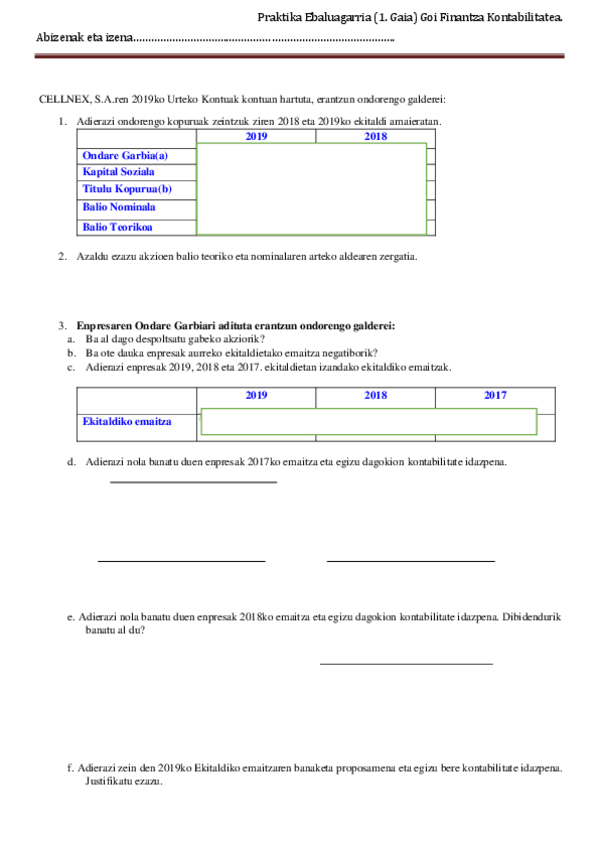 Praktika Ebaluagarria (1. Gaia) Goi Finantza Kontabilitatea.

Abizenak eta izena.......................................................................................

CELLNEX, S.A.ren 2019ko Urteko Kontuak kontuan hartuta, erantzun ondorengo galderei:

1. Adierazi ondorengo kopuruak zeintzuk ziren 2018 eta 2019ko ekitaldi amaieratan.

| | 2019 | 2018 |
|---|---|---|
| Ondare Garbia(a) | | |
| Kapital Soziala | | |
| Titulu Kopurua(b) | | |
| Balio Nominala | | |
| Balio Teorikoa | | |

2. Azaldu ezazu akzioen balio teoriko eta nominalaren arteko aldearen zergatia.

3. Enpresaren Ondare Garbiari adituta erantzun ondorengo galderei:
a. Ba al dago despoltsatu gabeko akziorik?
b. Ba ote dauka enpresak aurreko ekitaldietako emaitza negatiborik?
c. Adierazi enpresak 2019, 2018 eta 2017. ekitaldietan izandako ekitaldiko emaitzak.

| | 2019 | 2018 | 2017 |
|---|---|---|---|
| Ekitaldiko emaitza | | | |

d. Adierazi nola banatu duen enpresak 2017ko emaitza eta egizu dagokion kontabilitate idazpena.

e. Adierazi nola banatu duen enpresak 2018ko emaitza eta egizu dagokion kontabilitate idazpena. Dibidendurik banatu al du?

f. Adierazi zein den 2019ko Ekitaldiko emaitzaren banaketa proposamena eta egizu bere kontabilitate idazpena. Justifikatu ezazu.